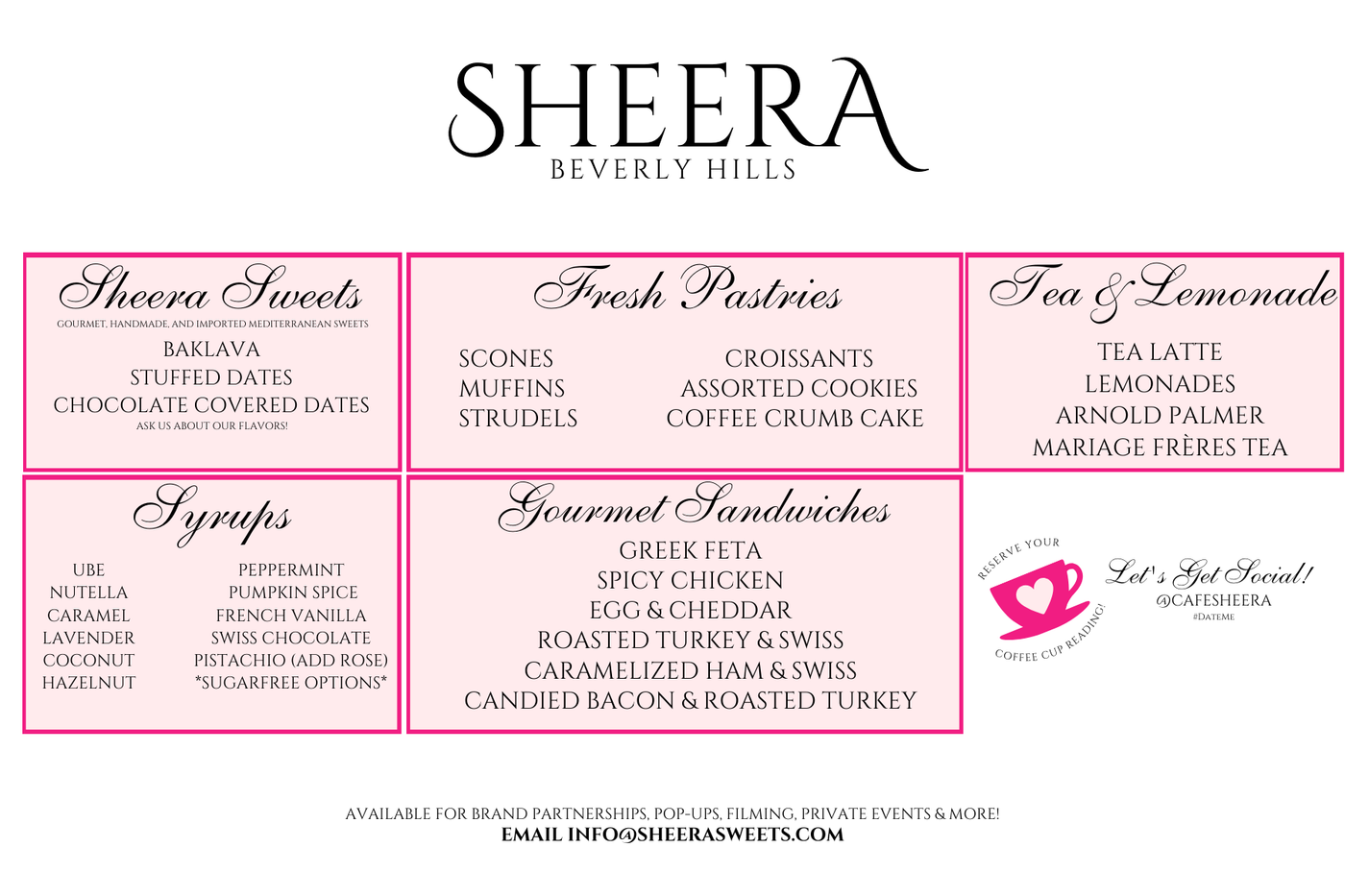 SHEERA
BEVERLY HILLS

Sheera Sweets
GOURMET, HANDMADE, AND IMPORTED MEDITERRANEAN SWEETS
BAKLAVA
STUFFED DATES
CHOCOLATE COVERED DATES
ASK US ABOUT OUR FLAVORS!

Fresh Pastries
SCONES
MUFFINS
STRUDELS

CROISSANTS
ASSORTED COOKIES
COFFEE CRUMB CAKE

Tea & Lemonade
TEA LATTE
LEMONADES
ARNOLD PALMER
MARIAGE FRÈRES TEA

Syrups
UBE
NUTELLA
CARAMEL
LAVENDER
COCONUT
HAZELNUT

PEPPERMINT
PUMPKIN SPICE
FRENCH VANILLA
SWISS CHOCOLATE
PISTACHIO (ADD ROSE)
*SUGARFREE OPTIONS*

Gourmet Sandwiches
GREEK FETA
SPICY CHICKEN
EGG & CHEDDAR
ROASTED TURKEY & SWISS
CARAMELIZED HAM & SWISS
CANDIED BACON & ROASTED TURKEY

RESERVE YOUR COFFEE CUP READING!

Let's Get Social!
@CAFESHEERA
#DATEME

AVAILABLE FOR BRAND PARTNERSHIPS, POP-UPS, FILMING, PRIVATE EVENTS & MORE!
EMAIL INFO@SHEERASWEETS.COM